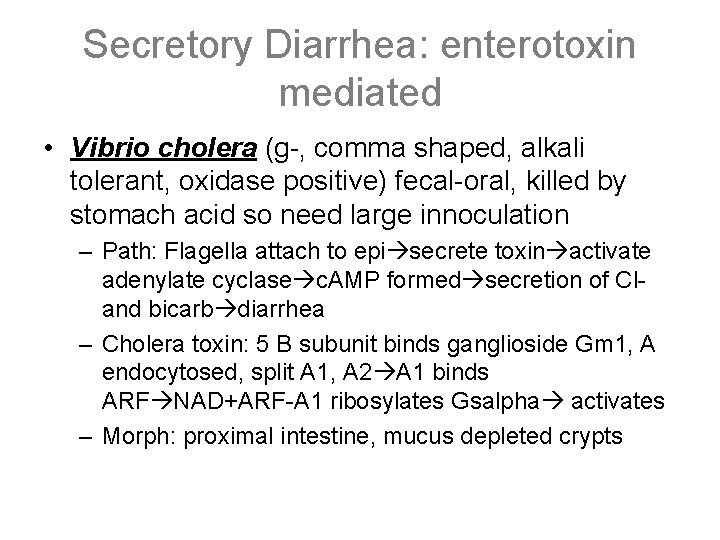 Secretory Diarrhea: enterotoxin mediated

• Vibrio cholera (g-, comma shaped, alkali tolerant, oxidase positive) fecal-oral, killed by stomach acid so need large innoculation
 – Path: Flagella attach to epi→secrete toxin→activate adenylate cyclase→cAMP formed→secretion of Cl- and bicarb→diarrhea
 – Cholera toxin: 5 B subunit binds ganglioside Gm1, A endocytosed, split A1, A2→A1 binds ARF→NAD+ARF-A1 ribosylates Gsalpha→ activates
 – Morph: proximal intestine, mucus depleted crypts